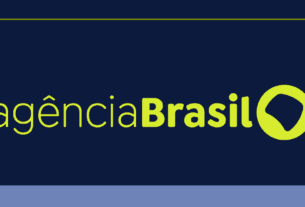 agênciaBrasil